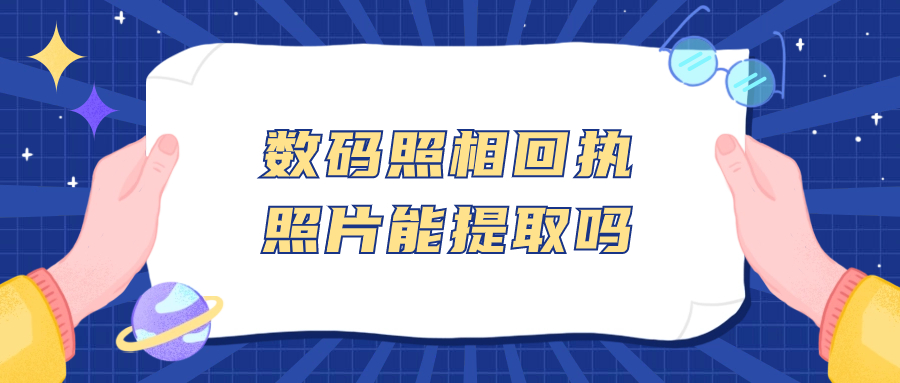 数码照相回执
照片能提取吗